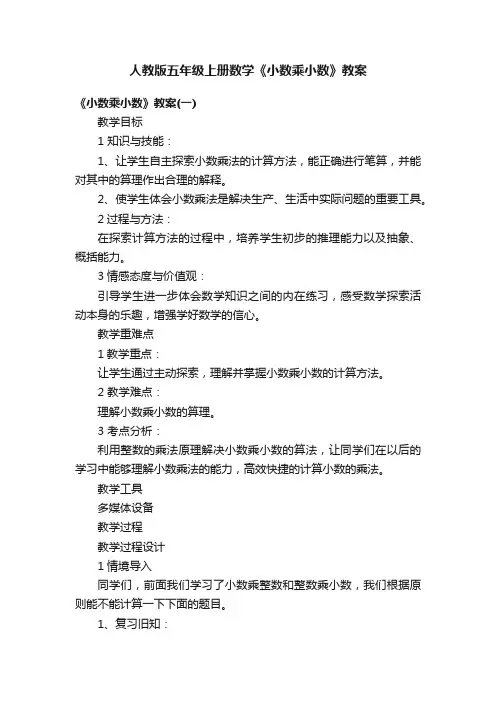 人教版五年级上册数学《小数乘小数》教案

《小数乘小数》教案(一)

教学目标

1 知识与技能：

1、让学生自主探索小数乘法的计算方法，能正确进行笔算，并能对其中的算理作出合理的解释。

2、使学生体会小数乘法是解决生产、生活中实际问题的重要工具。

2 过程与方法：

在探索计算方法的过程中，培养学生初步的推理能力以及抽象、概括能力。

3 情感态度与价值观：

引导学生进一步体会数学知识之间的内在练习，感受数学探索活动本身的乐趣，增强学好数学的信心。

教学重难点

1 教学重点：

让学生通过主动探索，理解并掌握小数乘小数的计算方法。

2 教学难点：

理解小数乘小数的算理。

3 考点分析：

利用整数的乘法原理解决小数乘小数的算法，让同学们在以后的学习中能够理解小数乘法的能力，高效快捷的计算小数的乘法。

教学工具

多媒体设备

教学过程

教学过程设计

1 情境导入

同学们，前面我们学习了小数乘整数和整数乘小数，我们根据原则能不能计算一下下面的题目。

1、复习旧知：